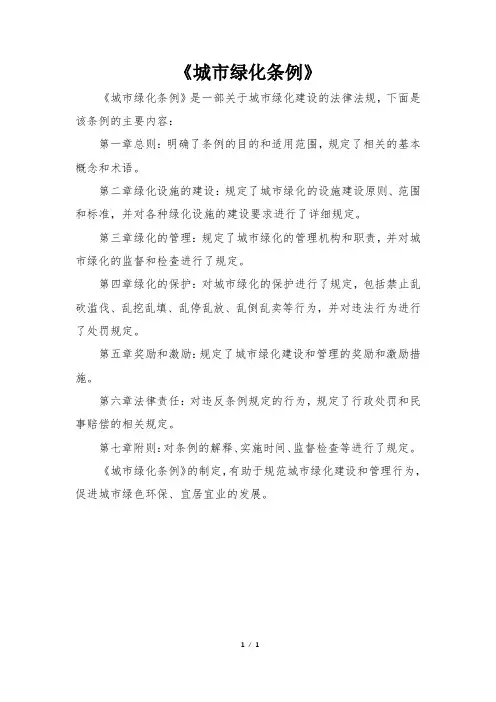 《城市绿化条例》

《城市绿化条例》是一部关于城市绿化建设的法律法规，下面是该条例的主要内容：

第一章总则：明确了条例的目的和适用范围，规定了相关的基本概念和术语。

第二章绿化设施的建设：规定了城市绿化的设施建设原则、范围和标准，并对各种绿化设施的建设要求进行了详细规定。

第三章绿化的管理：规定了城市绿化的管理机构和职责，并对城市绿化的监督和检查进行了规定。

第四章绿化的保护：对城市绿化的保护进行了规定，包括禁止乱砍滥伐、乱挖乱填、乱停乱放、乱倒乱卖等行为，并对违法行为进行了处罚规定。

第五章奖励和激励：规定了城市绿化建设和管理的奖励和激励措施。

第六章法律责任：对违反条例规定的行为，规定了行政处罚和民事赔偿的相关规定。

第七章附则：对条例的解释、实施时间、监督检查等进行了规定。

《城市绿化条例》的制定，有助于规范城市绿化建设和管理行为，促进城市绿色环保、宜居宜业的发展。

1 / 1